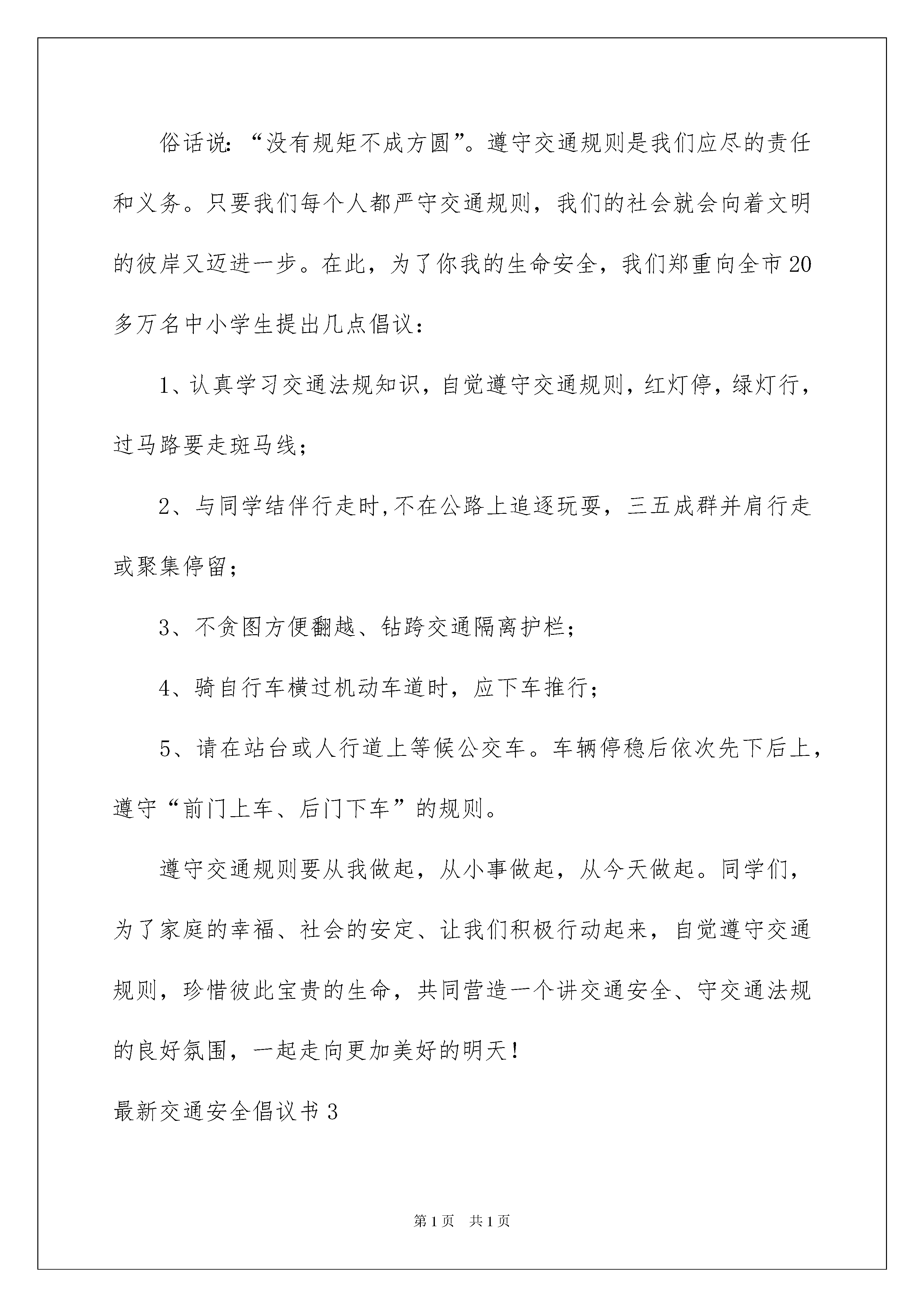 俗话说：“没有规矩不成方圆”。遵守交通规则是我们应尽的责任和义务。只要我们每个人都严守交通规则，我们的社会就会向着文明的彼岸又迈进一步。在此，为了你我的生命安全，我们郑重向全市20多万名中小学生提出几点倡议：

1、认真学习交通法规知识，自觉遵守交通规则，红灯停，绿灯行，过马路要走斑马线；

2、与同学结伴行走时,不在公路上追逐玩耍，三五成群并肩行走或聚集停留；

3、不贪图方便翻越、钻跨交通隔离护栏；

4、骑自行车横过机动车道时，应下车推行；

5、请在站台或人行道上等候公交车。车辆停稳后依次先下后上，遵守“前门上车、后门下车”的规则。

遵守交通规则要从我做起，从小事做起，从今天做起。同学们，为了家庭的幸福、社会的安定、让我们积极行动起来，自觉遵守交通规则，珍惜彼此宝贵的生命，共同营造一个讲交通安全、守交通法规的良好氛围，一起走向更加美好的明天！

最新交通安全倡议书3

第1页 共1页